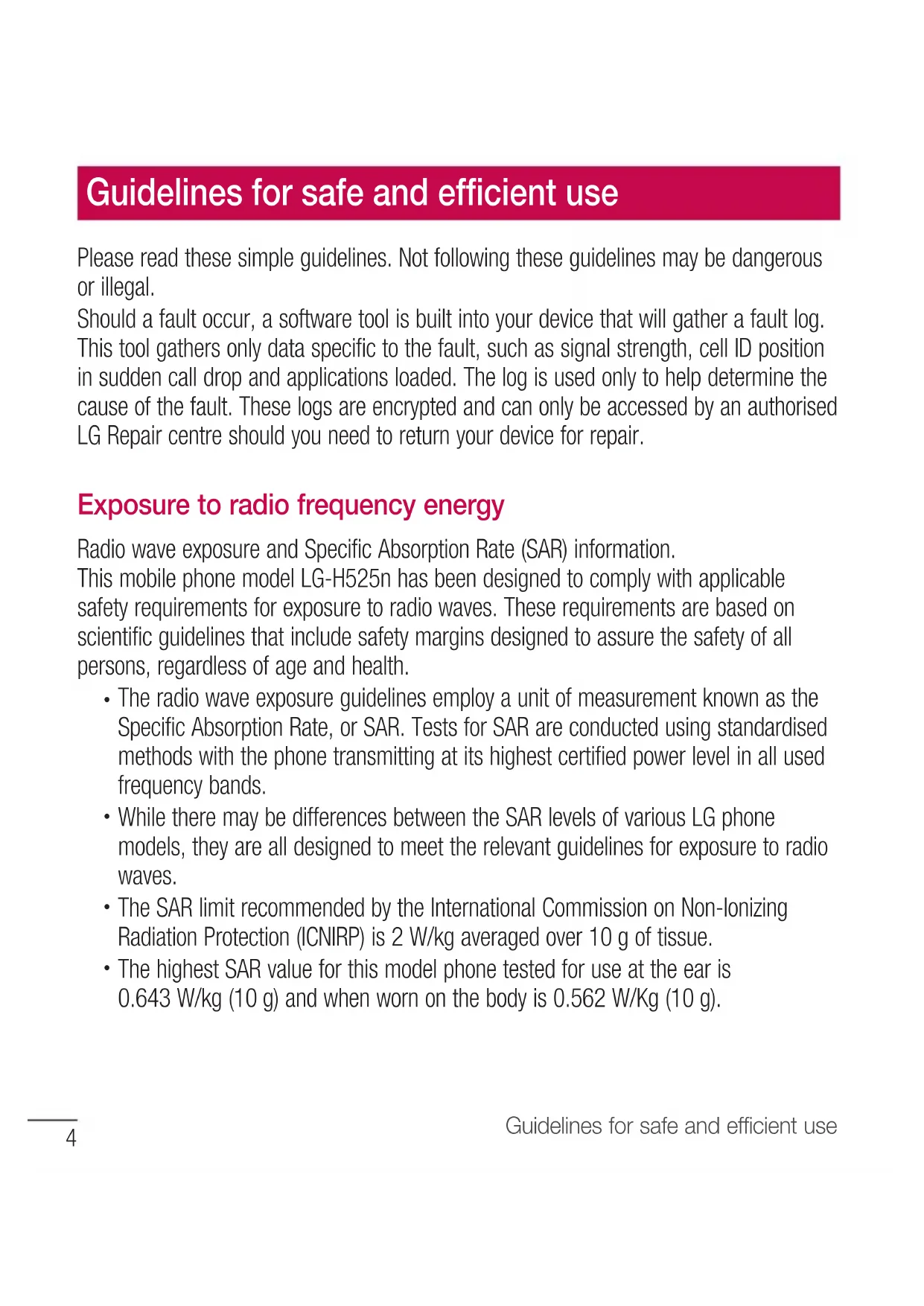 Guidelines for safe and efficient use

Please read these simple guidelines. Not following these guidelines may be dangerous or illegal.
Should a fault occur, a software tool is built into your device that will gather a fault log. This tool gathers only data specific to the fault, such as signal strength, cell ID position in sudden call drop and applications loaded. The log is used only to help determine the cause of the fault. These logs are encrypted and can only be accessed by an authorised LG Repair centre should you need to return your device for repair.

Exposure to radio frequency energy

Radio wave exposure and Specific Absorption Rate (SAR) information.
This mobile phone model LG-H525n has been designed to comply with applicable safety requirements for exposure to radio waves. These requirements are based on scientific guidelines that include safety margins designed to assure the safety of all persons, regardless of age and health.

• The radio wave exposure guidelines employ a unit of measurement known as the Specific Absorption Rate, or SAR. Tests for SAR are conducted using standardised methods with the phone transmitting at its highest certified power level in all used frequency bands.
• While there may be differences between the SAR levels of various LG phone models, they are all designed to meet the relevant guidelines for exposure to radio waves.
• The SAR limit recommended by the International Commission on Non-Ionizing Radiation Protection (ICNIRP) is 2 W/kg averaged over 10 g of tissue.
• The highest SAR value for this model phone tested for use at the ear is 0.643 W/kg (10 g) and when worn on the body is 0.562 W/Kg (10 g).

4

Guidelines for safe and efficient use